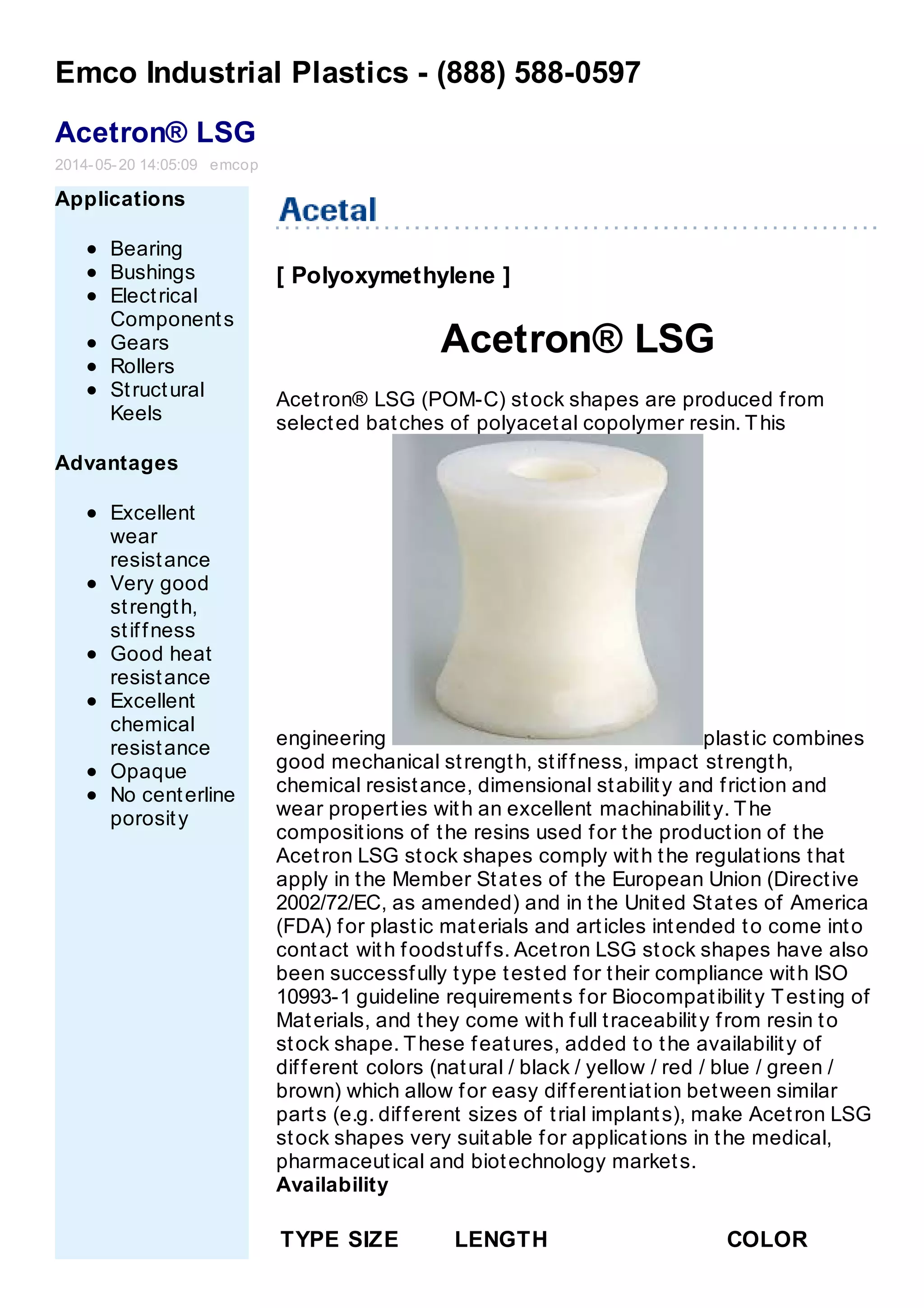 Emco Industrial Plastics - (888) 588-0597

Acetron® LSG

2014-05-20 14:05:09 emcop

Applications

- Bearing
- Bushings
- Electrical Components
- Gears
- Rollers
- Structural Keels

Advantages

- Excellent wear resistance
- Very good strength, stiffness
- Good heat resistance
- Excellent chemical resistance
- Opaque
- No centerline porosity

Acetal

[ Polyoxymethylene ]

Acetron® LSG

Acetron® LSG (POM-C) stock shapes are produced from selected batches of polyacetal copolymer resin. This engineering plastic combines good mechanical strength, stiffness, impact strength, chemical resistance, dimensional stability and friction and wear properties with an excellent machinability. The compositions of the resins used for the production of the Acetron LSG stock shapes comply with the regulations that apply in the Member States of the European Union (Directive 2002/72/EC, as amended) and in the United States of America (FDA) for plastic materials and articles intended to come into contact with foodstuffs. Acetron LSG stock shapes have also been successfully type tested for their compliance with ISO 10993-1 guideline requirements for Biocompatibility Testing of Materials, and they come with full traceability from resin to stock shape. These features, added to the availability of different colors (natural / black / yellow / red / blue / green / brown) which allow for easy differentiation between similar parts (e.g. different sizes of trial implants), make Acetron LSG stock shapes very suitable for applications in the medical, pharmaceutical and biotechnology markets.
Availability

| TYPE | SIZE | LENGTH | COLOR |
|---|---|---|---|